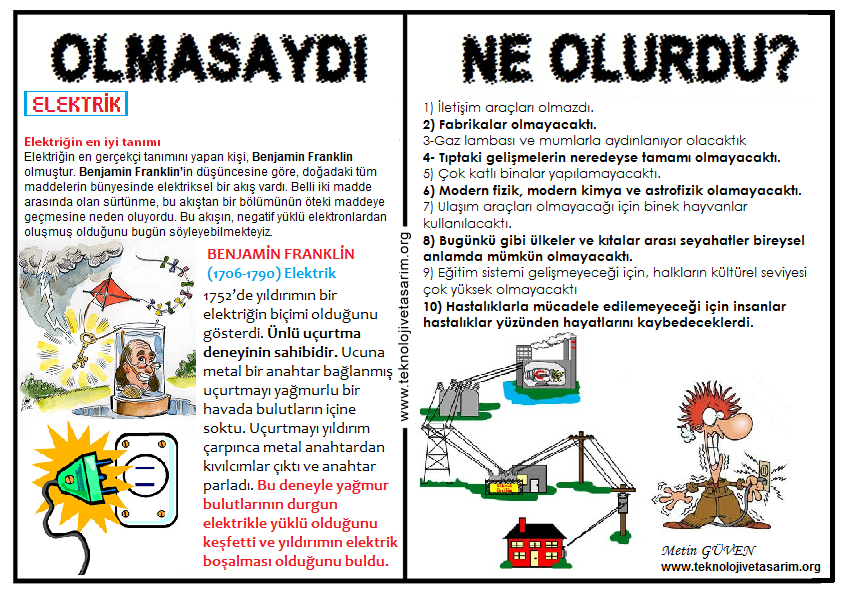 OLMASAYDI

ELEKTRİK

Elektriğin en iyi tanımı
Elektriğin en gerçekçi tanımını yapan kişi, Benjamin Franklin olmuştur. Benjamin Franklin'in düşüncesine göre, doğadaki tüm maddelerin bünyesinde elektriksel bir akış vardı. Belli iki madde arasında olan sürtünme, bu akıştan bir bölümünün öteki maddeye geçmesine neden oluyordu. Bu akışın, negatif yüklü elektronlardan oluşmuş olduğunu bugün söyleyebilmekteyiz.

BENJAMİN FRANKLİN
(1706-1790) Elektrik
1752'de yıldırımın bir elektriğin biçimi olduğunu gösterdi. Ünlü uçurtma deneyinin sahibidir. Ucuna metal bir anahtar bağlanmış uçurtmayı yağmurlu bir havada bulutların içine soktu. Uçurtmayı yıldırım çarpınca metal anahtardan kıvılcımlar çıktı ve anahtar parladı. Bu deneyle yağmur bulutlarının durgun elektrikle yüklü olduğunu keşfetti ve yıldırımın elektrik boşalması olduğunu buldu.

www.teknolojivetasarim.org

NE OLURDU?

1) İletişim araçları olmazdı.
2) Fabrikalar olmayacaktı.
3-Gaz lambası ve mumlarla aydınlanıyor olacaktık
4- Tıptaki gelişmelerin neredeyse tamamı olmayacaktı.
5) Çok katlı binalar yapılamayacaktı.
6) Modern fizik, modern kimya ve astrofizik olamayacaktı.
7) Ulaşım araçları olmayacağı için binek hayvanlar kullanılacaktı.
8) Bugünkü gibi ülkeler ve kıtalar arası seyahatler bireysel anlamda mümkün olmayacaktı.
9) Eğitim sistemi gelişmeyeceği için, halkların kültürel seviyesi çok yüksek olmayacaktı
10) Hastalıklarla mücadele edilemeyeceği için insanlar hastalıklar yüzünden hayatlarını kaybedeceklerdi.

Metin GÜVEN
www.teknolojivetasarim.org